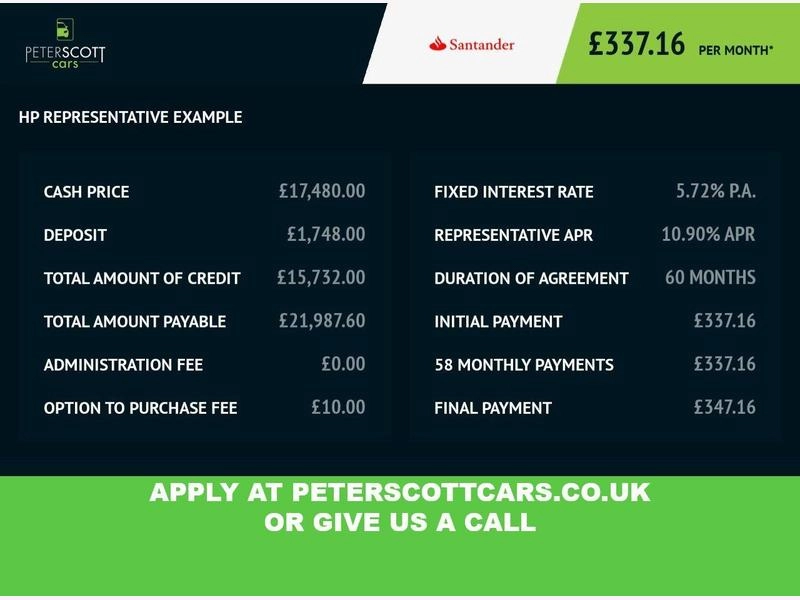 PETERSCOTT cars

Santander

£337.16 PER MONTH*

HP REPRESENTATIVE EXAMPLE

| CASH PRICE | £17,480.00 |
|---|---|
| DEPOSIT | £1,748.00 |
| TOTAL AMOUNT OF CREDIT | £15,732.00 |
| TOTAL AMOUNT PAYABLE | £21,987.60 |
| ADMINISTRATION FEE | £0.00 |
| OPTION TO PURCHASE FEE | £10.00 |

| FIXED INTEREST RATE | 5.72% P.A. |
|---|---|
| REPRESENTATIVE APR | 10.90% APR |
| DURATION OF AGREEMENT | 60 MONTHS |
| INITIAL PAYMENT | £337.16 |
| 58 MONTHLY PAYMENTS | £337.16 |
| FINAL PAYMENT | £347.16 |

APPLY AT PETERSCOTTCARS.CO.UK
OR GIVE US A CALL